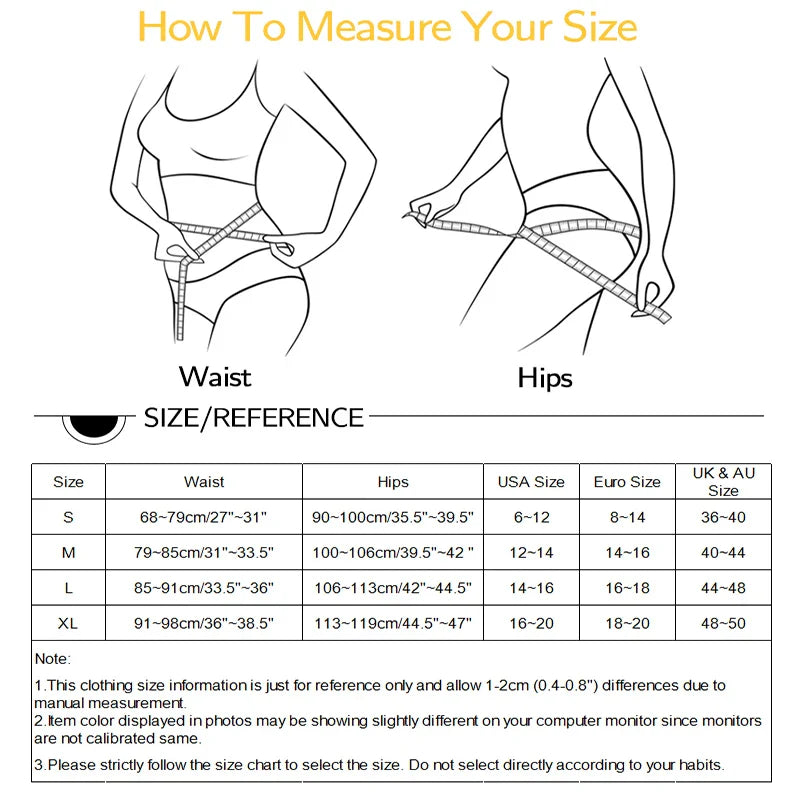 How To Measure Your Size

Waist

Hips

SIZE/REFERENCE

| Size | Waist | Hips | USA Size | Euro Size | UK & AU Size |
|---|---|---|---|---|---|
| S | 68~79cm/27"~31" | 90~100cm/35.5"~39.5" | 6~12 | 8~14 | 36~40 |
| M | 79~85cm/31"~33.5" | 100~106cm/39.5"~42 " | 12~14 | 14~16 | 40~44 |
| L | 85~91cm/33.5"~36" | 106~113cm/42"~44.5" | 14~16 | 16~18 | 44~48 |
| XL | 91~98cm/36"~38.5" | 113~119cm/44.5"~47" | 16~20 | 18~20 | 48~50 |

Note:

1.This clothing size information is just for reference only and allow 1-2cm (0.4-0.8") differences due to manual measurement.
2.Item color displayed in photos may be showing slightly different on your computer monitor since monitors are not calibrated same.

3.Please strictly follow the size chart to select the size. Do not select directly according to your habits.